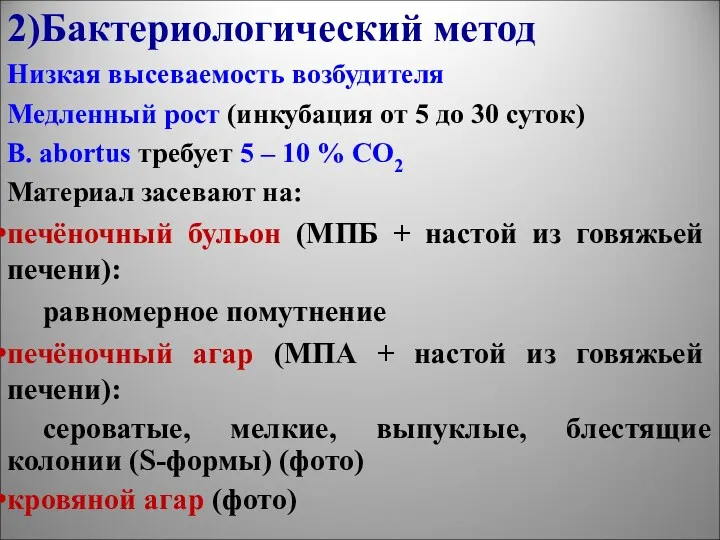 2)Бактериологический метод

Низкая высеваемость возбудителя

Медленный рост (инкубация от 5 до 30 суток)

B. abortus требует 5 – 10 % $CO_2$

Материал засевают на:

•печёночный бульон (МПБ + настой из говяжьей печени):

равномерное помутнение

•печёночный агар (МПА + настой из говяжьей печени):

сероватые, мелкие, выпуклые, блестящие колонии (S-формы) (фото)

•кровяной агар (фото)